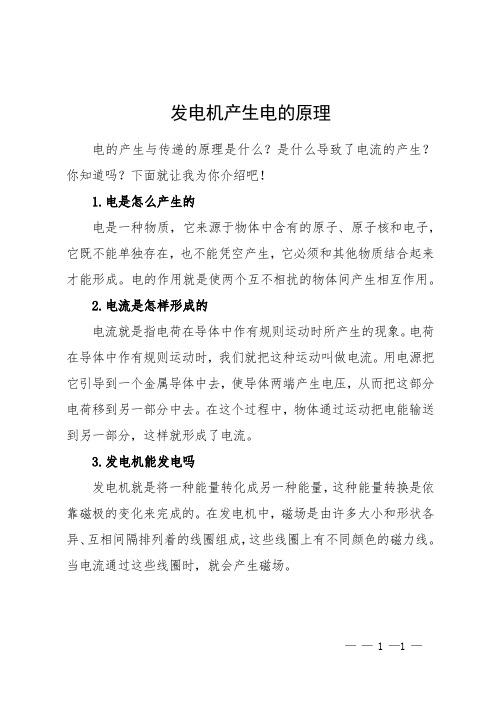 发电机产生电的原理

电的产生与传递的原理是什么？是什么导致了电流的产生？你知道吗？下面就让我为你介绍吧！

1.电是怎么产生的

电是一种物质，它来源于物体中含有的原子、原子核和电子，它既不能单独存在，也不能凭空产生，它必须和其他物质结合起来才能形成。电的作用就是使两个互不相扰的物体间产生相互作用。

2.电流是怎样形成的

电流就是指电荷在导体中作有规则运动时所产生的现象。电荷在导体中作有规则运动时，我们就把这种运动叫做电流。用电源把它引导到一个金属导体中去，使导体两端产生电压，从而把这部分电荷移到另一部分中去。在这个过程中，物体通过运动把电能输送到另一部分，这样就形成了电流。

3.发电机能发电吗

发电机就是将一种能量转化成另一种能量，这种能量转换是依靠磁极的变化来完成的。在发电机中，磁场是由许多大小和形状各异、互相间隔排列着的线圈组成，这些线圈上有不同颜色的磁力线。当电流通过这些线圈时，就会产生磁场。

— — 1 —1 —